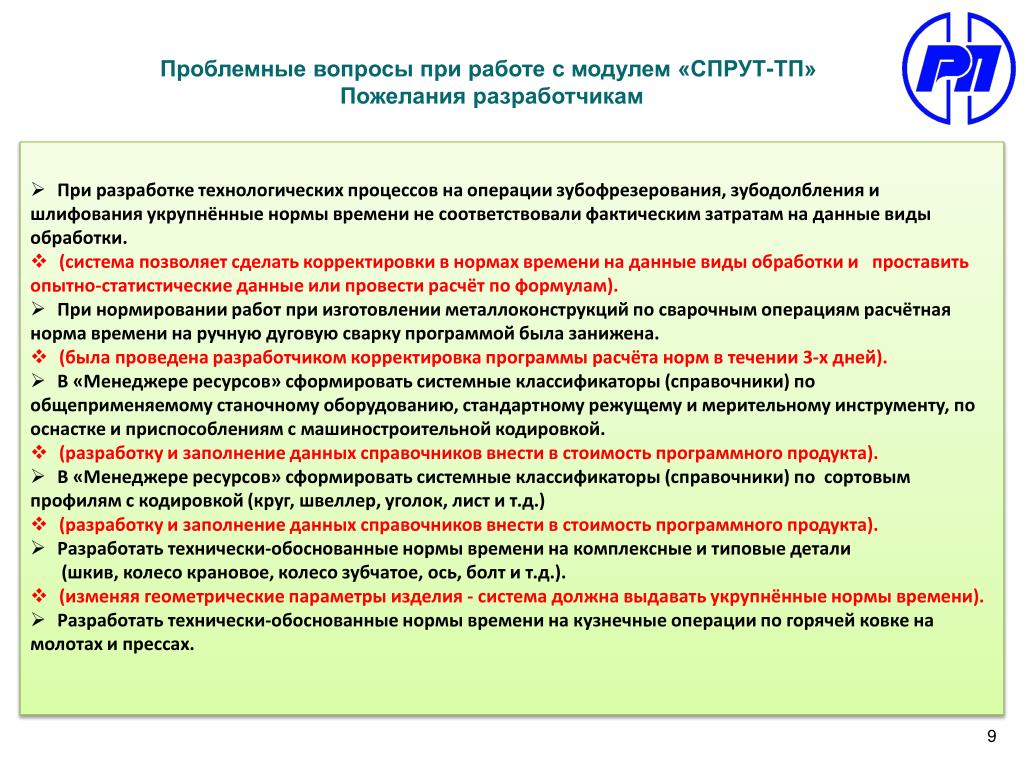 Проблемные вопросы при работе с модулем «СПРУТ-ТП»
Пожелания разработчикам

РП

➢ При разработке технологических процессов на операции зубофрезерования, зубодолбления и шлифования укрупнённые нормы времени не соответствовали фактическим затратам на данные виды обработки.
❖ (система позволяет сделать корректировки в нормах времени на данные виды обработки и проставить опытно-статистические данные или провести расчёт по формулам).
➢ При нормировании работ при изготовлении металлоконструкций по сварочным операциям расчётная норма времени на ручную дуговую сварку программой была занижена.
❖ (была проведена разработчиком корректировка программы расчёта норм в течении 3-х дней).
➢ В «Менеджере ресурсов» сформировать системные классификаторы (справочники) по общеприменяемому станочному оборудованию, стандартному режущему и мерительному инструменту, по оснастке и приспособлениям с машиностроительной кодировкой.
❖ (разработку и заполнение данных справочников внести в стоимость программного продукта).
➢ В «Менеджере ресурсов» сформировать системные классификаторы (справочники) по сортовым профилям с кодировкой (круг, швеллер, уголок, лист и т.д.)
❖ (разработку и заполнение данных справочников внести в стоимость программного продукта).
➢ Разработать технически-обоснованные нормы времени на комплексные и типовые детали (шкив, колесо крановое, колесо зубчатое, ось, болт и т.д.).
❖ (изменяя геометрические параметры изделия - система должна выдавать укрупнённые нормы времени).
➢ Разработать технически-обоснованные нормы времени на кузнечные операции по горячей ковке на молотах и прессах.

9